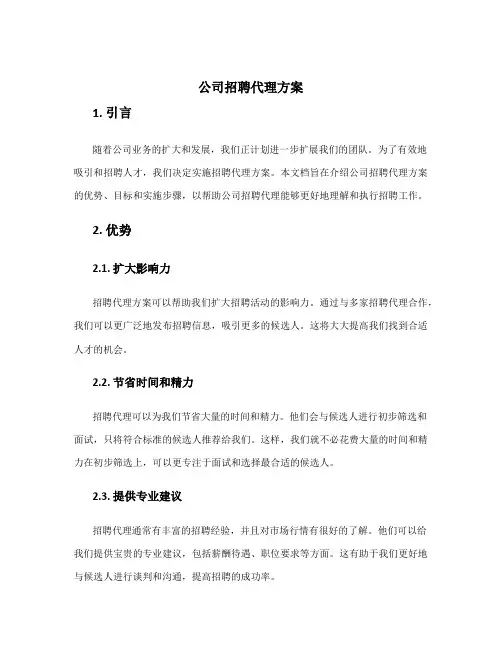 公司招聘代理方案

1. 引言

随着公司业务的扩大和发展，我们正计划进一步扩展我们的团队。为了有效地吸引和招聘人才，我们决定实施招聘代理方案。本文档旨在介绍公司招聘代理方案的优势、目标和实施步骤，以帮助公司招聘代理能够更好地理解和执行招聘工作。

2. 优势

2.1. 扩大影响力

招聘代理方案可以帮助我们扩大招聘活动的影响力。通过与多家招聘代理合作，我们可以更广泛地发布招聘信息，吸引更多的候选人。这将大大提高我们找到合适人才的机会。

2.2. 节省时间和精力

招聘代理可以为我们节省大量的时间和精力。他们会与候选人进行初步筛选和面试，只将符合标准的候选人推荐给我们。这样，我们就不必花费大量的时间和精力在初步筛选上，可以更专注于面试和选择最合适的候选人。

2.3. 提供专业建议

招聘代理通常有丰富的招聘经验，并且对市场行情有很好的了解。他们可以给我们提供宝贵的专业建议，包括薪酬待遇、职位要求等方面。这有助于我们更好地与候选人进行谈判和沟通，提高招聘的成功率。